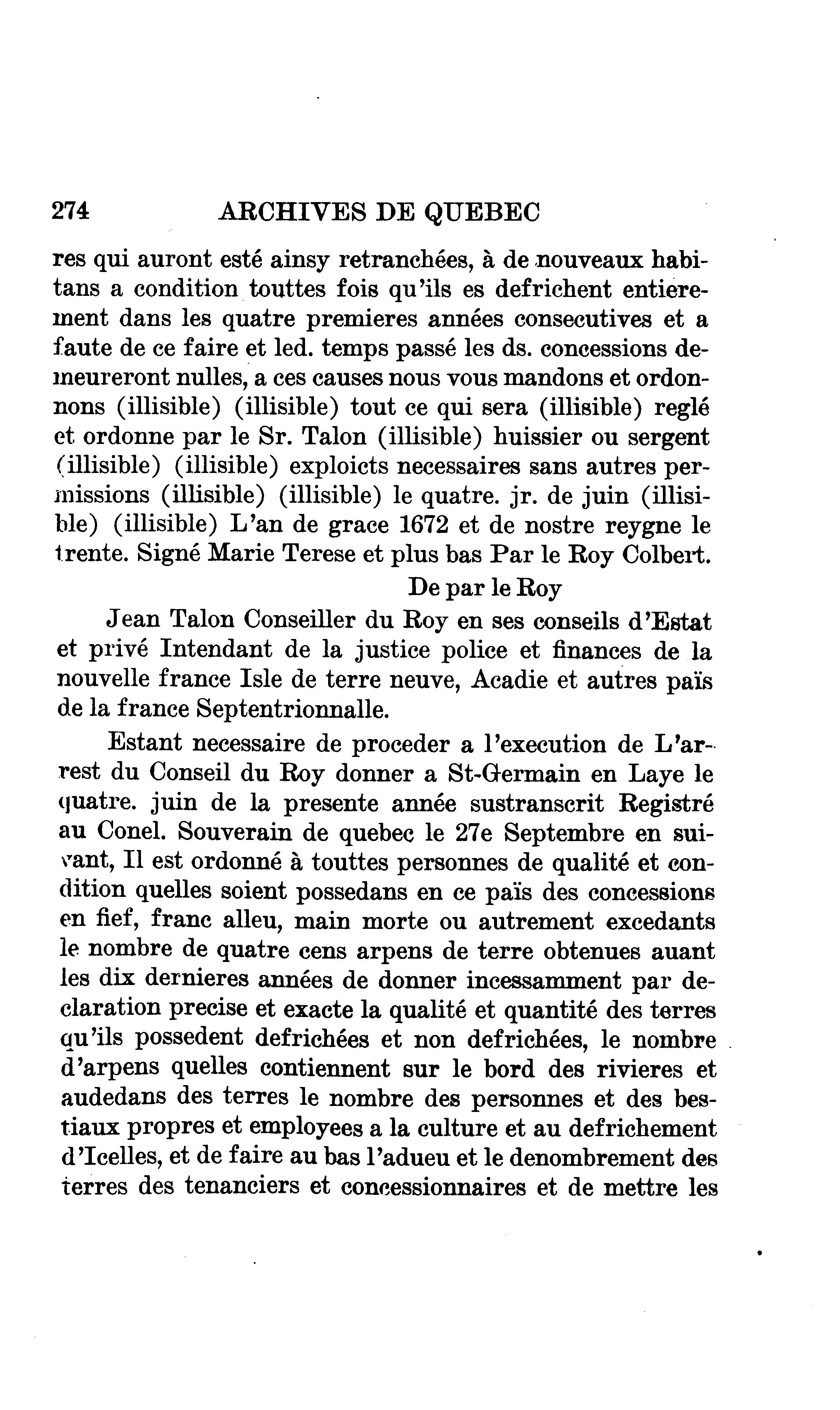 274 ARCHIVES DE QUEBEC

res qui auront esté ainsy retranchées, à de nouveaux habitans a condition touttes fois qu'ils es defrichent entierement dans les quatre premieres années consecutives et a faute de ce faire et led. temps passé les ds. concessions demeureront nulles, a ces causes nous vous mandons et ordonnons (illisible) (illisible) tout ce qui sera (illisible) reglé et ordonne par le Sr. Talon (illisible) huissier ou sergent (illisible) (illisible) exploicts necessaires sans autres permissions (illisible) (illisible) le quatre. jr. de juin (illisible) (illisible) L'an de grace 1672 et de nostre reygne le trente. Signé Marie Terese et plus bas Par le Roy Colbert.

De par le Roy

Jean Talon Conseiller du Roy en ses conseils d'Estat et privé Intendant de la justice police et finances de la nouvelle france Isle de terre neuve, Acadie et autres païs de la france Septentrionnalle.

Estant necessaire de proceder a l'execution de L'arrest du Conseil du Roy donner a St-Germain en Laye le quatre. juin de la presente année sustranscrit Registré au Conel. Souverain de quebec le 27e Septembre en suivant, Il est ordonné à touttes personnes de qualité et condition quelles soient possedans en ce païs des concessions en fief, franc alleu, main morte ou autrement excedants le nombre de quatre cens arpens de terre obtenues auant les dix dernieres années de donner incessamment par declaration precise et exacte la qualité et quantité des terres qu'ils possedent defrichées et non defrichées, le nombre d'arpens quelles contiennent sur le bord des rivieres et audedans des terres le nombre des personnes et des bestiaux propres et employees a la culture et au defrichement d'Icelles, et de faire au bas l'adueu et le denombrement des terres des tenanciers et concessionnaires et de mettre les